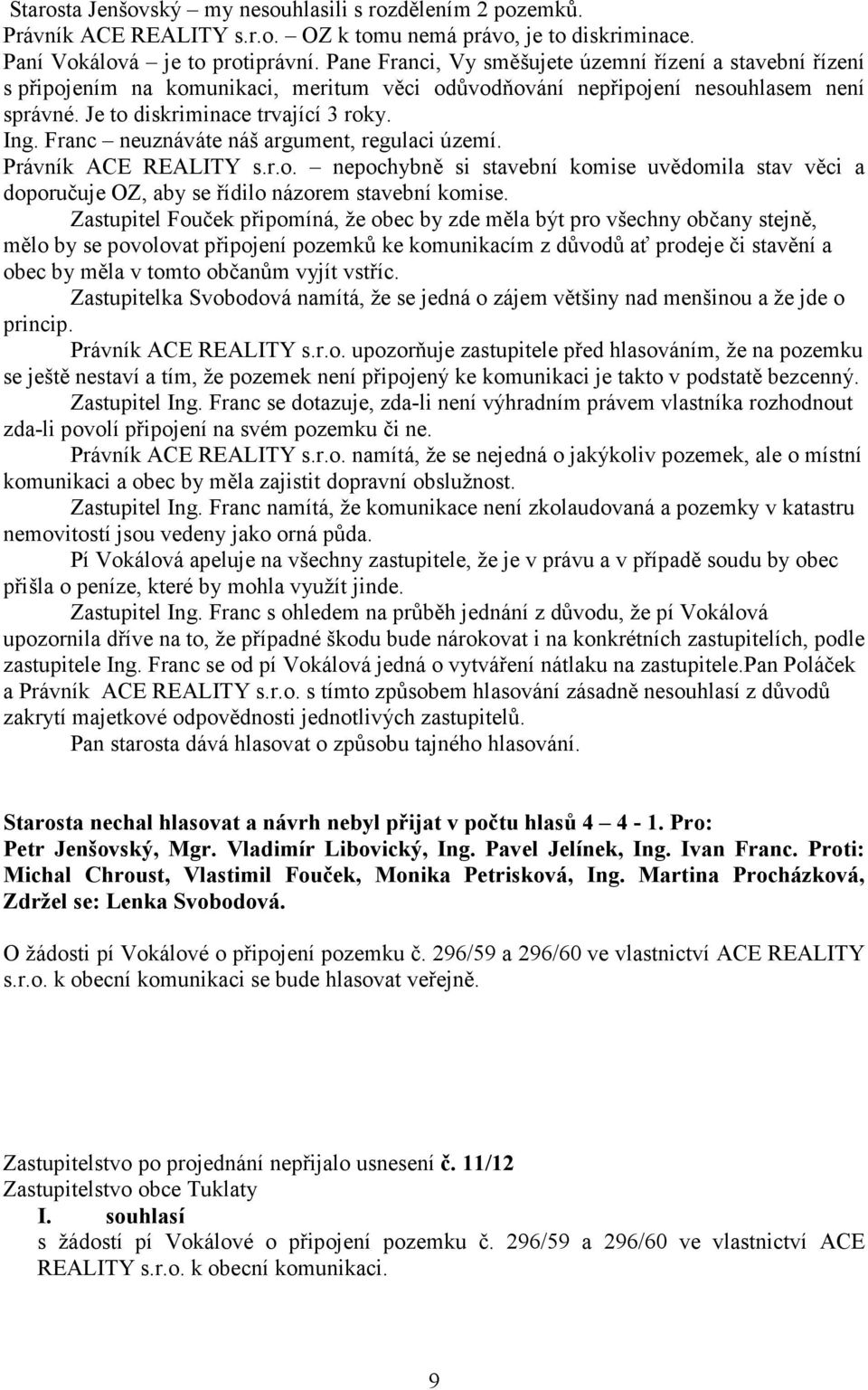 Starosta Jenšovský – my nesouhlasili s rozdělením 2 pozemků.
Právník ACE REALITY s.r.o. – OZ k tomu nemá právo, je to diskriminace.
Paní Vokálová – je to protiprávní. Pane Franci, Vy směšujete územní řízení a stavební řízení s připojením na komunikaci, meritum věci odůvodňování nepřipojení nesouhlasem není správné. Je to diskriminace trvající 3 roky.
Ing. Franc – neuznáváte náš argument, regulaci území.
Právník ACE REALITY s.r.o. – nepochybně si stavební komise uvědomila stav věci a doporučuje OZ, aby se řídilo názorem stavební komise.

Zastupitel Fouček připomíná, že obec by zde měla být pro všechny občany stejně, mělo by se povolovat připojení pozemků ke komunikacím z důvodů ať prodeje či stavění a obec by měla v tomto občanům vyjít vstříc.

Zastupitelka Svobodová namítá, že se jedná o zájem většiny nad menšinou a že jde o princip.

Právník ACE REALITY s.r.o. upozorňuje zastupitele před hlasováním, že na pozemku se ještě nestaví a tím, že pozemek není připojený ke komunikaci je takto v podstatě bezcenný.

Zastupitel Ing. Franc se dotazuje, zda-li není výhradním právem vlastníka rozhodnout zda-li povolí připojení na svém pozemku či ne.

Právník ACE REALITY s.r.o. namítá, že se nejedná o jakýkoliv pozemek, ale o místní komunikaci a obec by měla zajistit dopravní obslužnost.

Zastupitel Ing. Franc namítá, že komunikace není zkolaudovaná a pozemky v katastru nemovitostí jsou vedeny jako orná půda.

Pí Vokálová apeluje na všechny zastupitele, že je v právu a v případě soudu by obec přišla o peníze, které by mohla využít jinde.

Zastupitel Ing. Franc s ohledem na průběh jednání z důvodu, že pí Vokálová upozornila dříve na to, že případné škodu bude nárokovat i na konkrétních zastupitelích, podle zastupitele Ing. Franc se od pí Vokálová jedná o vytváření nátlaku na zastupitele.Pan Poláček a Právník ACE REALITY s.r.o. s tímto způsobem hlasování zásadně nesouhlasí z důvodů zakrytí majetkové odpovědnosti jednotlivých zastupitelů.

Pan starosta dává hlasovat o způsobu tajného hlasování.

Starosta nechal hlasovat a návrh nebyl přijat v počtu hlasů 4 – 4 - 1. Pro: Petr Jenšovský, Mgr. Vladimír Libovický, Ing. Pavel Jelínek, Ing. Ivan Franc. Proti: Michal Chroust, Vlastimil Fouček, Monika Petrisková, Ing. Martina Procházková, Zdržel se: Lenka Svobodová.

O žádosti pí Vokálové o připojení pozemku č. 296/59 a 296/60 ve vlastnictví ACE REALITY s.r.o. k obecní komunikaci se bude hlasovat veřejně.

Zastupitelstvo po projednání nepřijalo usnesení č. 11/12
Zastupitelstvo obce Tuklaty
I. souhlasí
s žádostí pí Vokálové o připojení pozemku č. 296/59 a 296/60 ve vlastnictví ACE REALITY s.r.o. k obecní komunikaci.

9